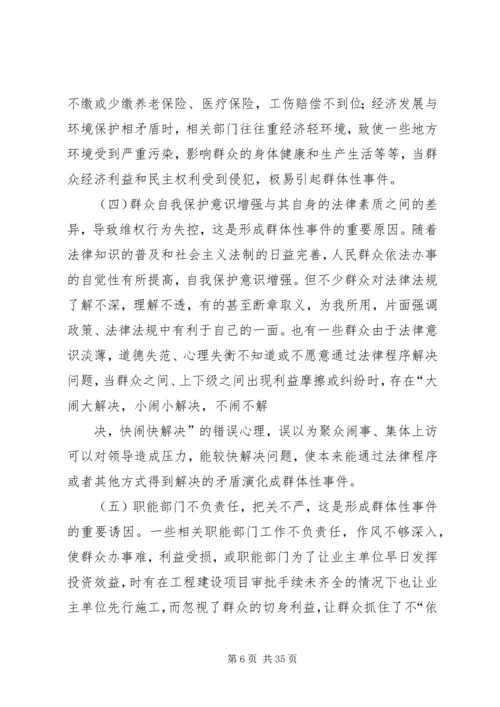 不缴或少缴养老保险、医疗保险，工伤赔偿不到位；经济发展与环境保护相矛盾时，相关部门往往重经济轻环境，致使一些地方环境受到严重污染，影响群众的身体健康和生产生活等等，当群众经济利益和民主权利受到侵犯，极易引起群体性事件。

（四）群众自我保护意识增强与其自身的法律素质之间的差异，导致维权行为失控，这是形成群体性事件的重要原因。随着法律知识的普及和社会主义法制的日益完善，人民群众依法办事的自觉性有所提高，自我保护意识增强。但不少群众对法律法规了解不深，理解不透，有的甚至断章取义，为我所用，片面强调政策、法律法规中有利于自己的一面。也有一些群众由于法律意识淡薄，道德失范、心理失衡不知道或不愿意通过法律程序解决问题，当群众之间、上下级之间出现利益摩擦或纠纷时，存在“大闹大解决，小闹小解决，不闹不解

决，快闹快解决”的错误心理，误以为聚众闹事、集体上访可以对领导造成压力，能较快解决问题，使本来能通过法律程序或者其他方式得到解决的矛盾演化成群体性事件。

（五）职能部门不负责任，把关不严，这是形成群体性事件的重要诱因。一些相关职能部门工作不负责任，作风不够深入，使群众办事难，利益受损，或职能部门为了让业主单位早日发挥投资效益，时有在工程建设项目审批手续未齐全的情况下也让业主单位先行施工，而忽视了群众的切身利益，让群众抓住了不“依

第 6 页 共 35 页